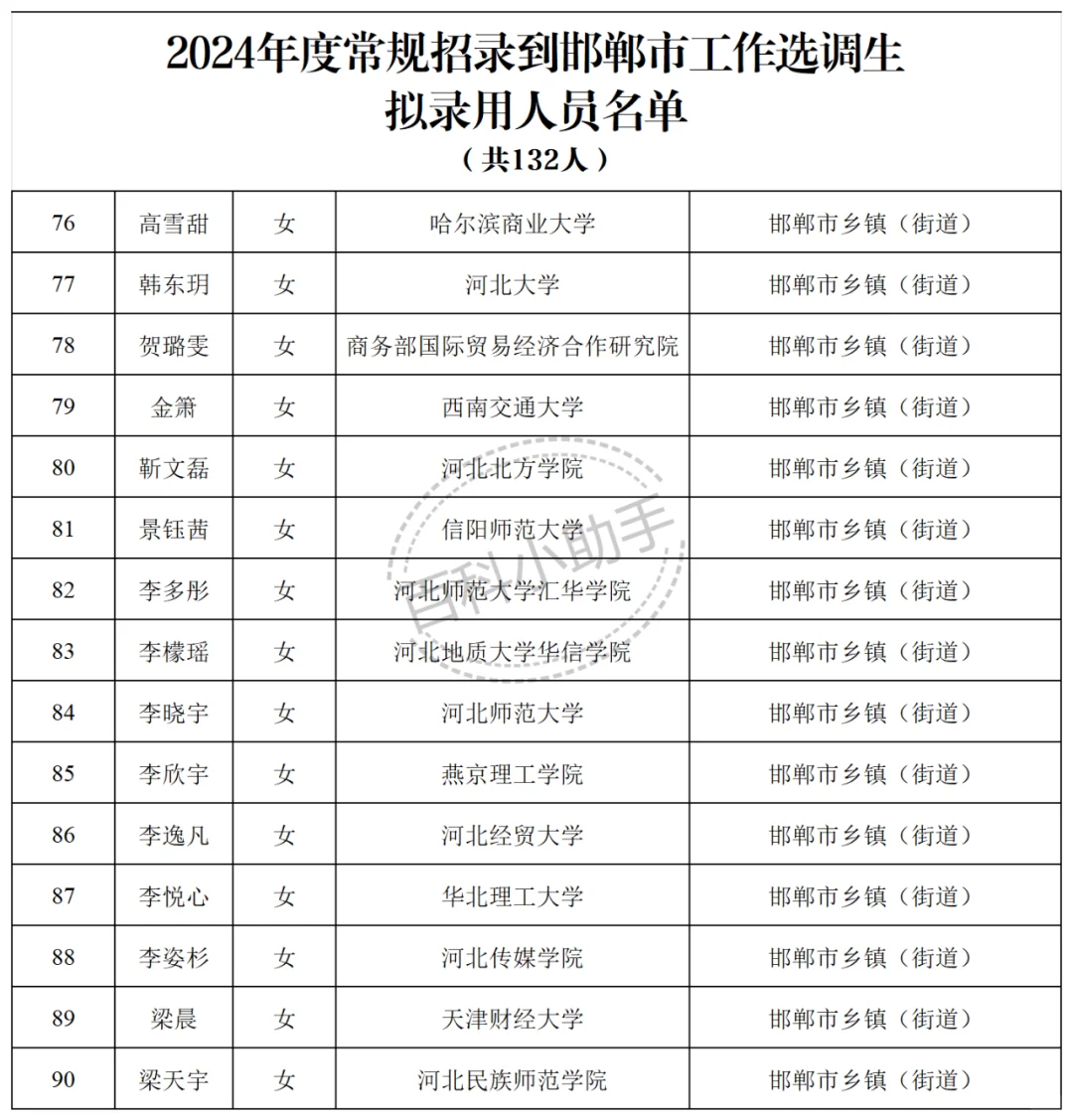 2024年度常规招录到邯郸市工作选调生
拟录用人员名单
（共132人）

| 76 | 高雪甜 | 女 | 哈尔滨商业大学 | 邯郸市乡镇（街道） |
|---|---|---|---|---|
| 77 | 韩东玥 | 女 | 河北大学 | 邯郸市乡镇（街道） |
| 78 | 贺璐雯 | 女 | 商务部国际贸易经济合作研究院 | 邯郸市乡镇（街道） |
| 79 | 金箫 | 女 | 西南交通大学 | 邯郸市乡镇（街道） |
| 80 | 靳文磊 | 女 | 河北北方学院 | 邯郸市乡镇（街道） |
| 81 | 景钰茜 | 女 | 信阳师范大学 | 邯郸市乡镇（街道） |
| 82 | 李多彤 | 女 | 河北师范大学汇华学院 | 邯郸市乡镇（街道） |
| 83 | 李檬瑶 | 女 | 河北地质大学华信学院 | 邯郸市乡镇（街道） |
| 84 | 李晓宇 | 女 | 河北师范大学 | 邯郸市乡镇（街道） |
| 85 | 李欣宇 | 女 | 燕京理工学院 | 邯郸市乡镇（街道） |
| 86 | 李逸凡 | 女 | 河北经贸大学 | 邯郸市乡镇（街道） |
| 87 | 李悦心 | 女 | 华北理工大学 | 邯郸市乡镇（街道） |
| 88 | 李姿杉 | 女 | 河北传媒学院 | 邯郸市乡镇（街道） |
| 89 | 梁晨 | 女 | 天津财经大学 | 邯郸市乡镇（街道） |
| 90 | 梁天宇 | 女 | 河北民族师范学院 | 邯郸市乡镇（街道） |

百科小助手